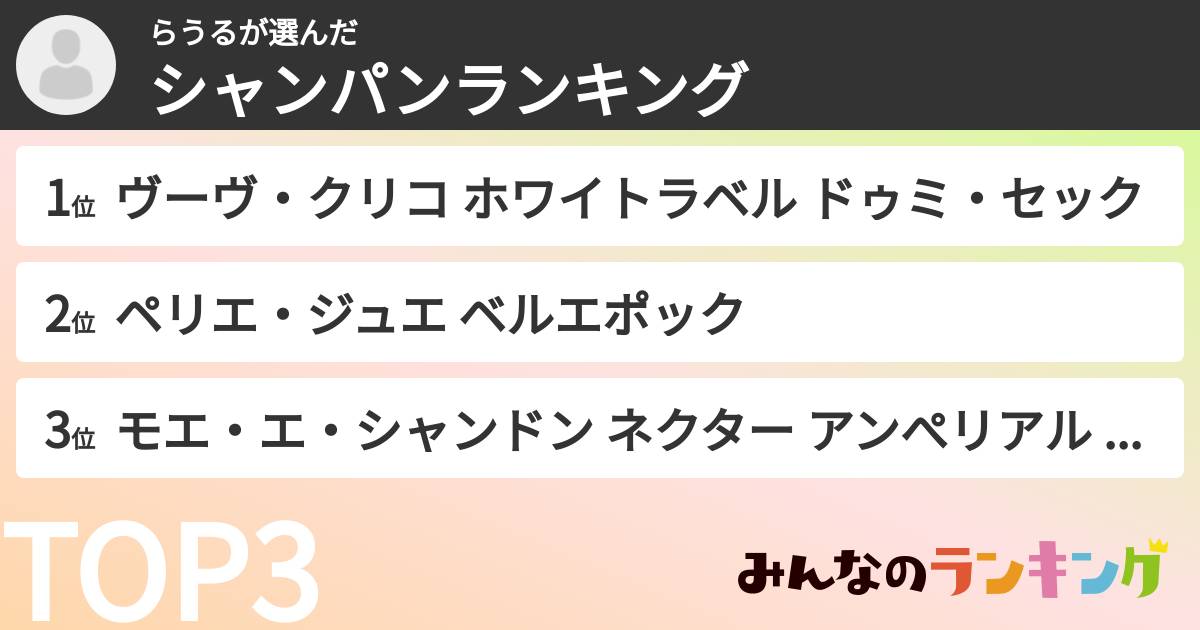 らうるが選んだ
シャンパンランキング

1位 ヴーヴ・クリコ ホワイトラベル ドゥミ・セック

2位 ペリエ・ジュエ ベルエポック

3位 モエ・エ・シャンドン ネクター アンペリアル ...

TOP3

みんなのランキング